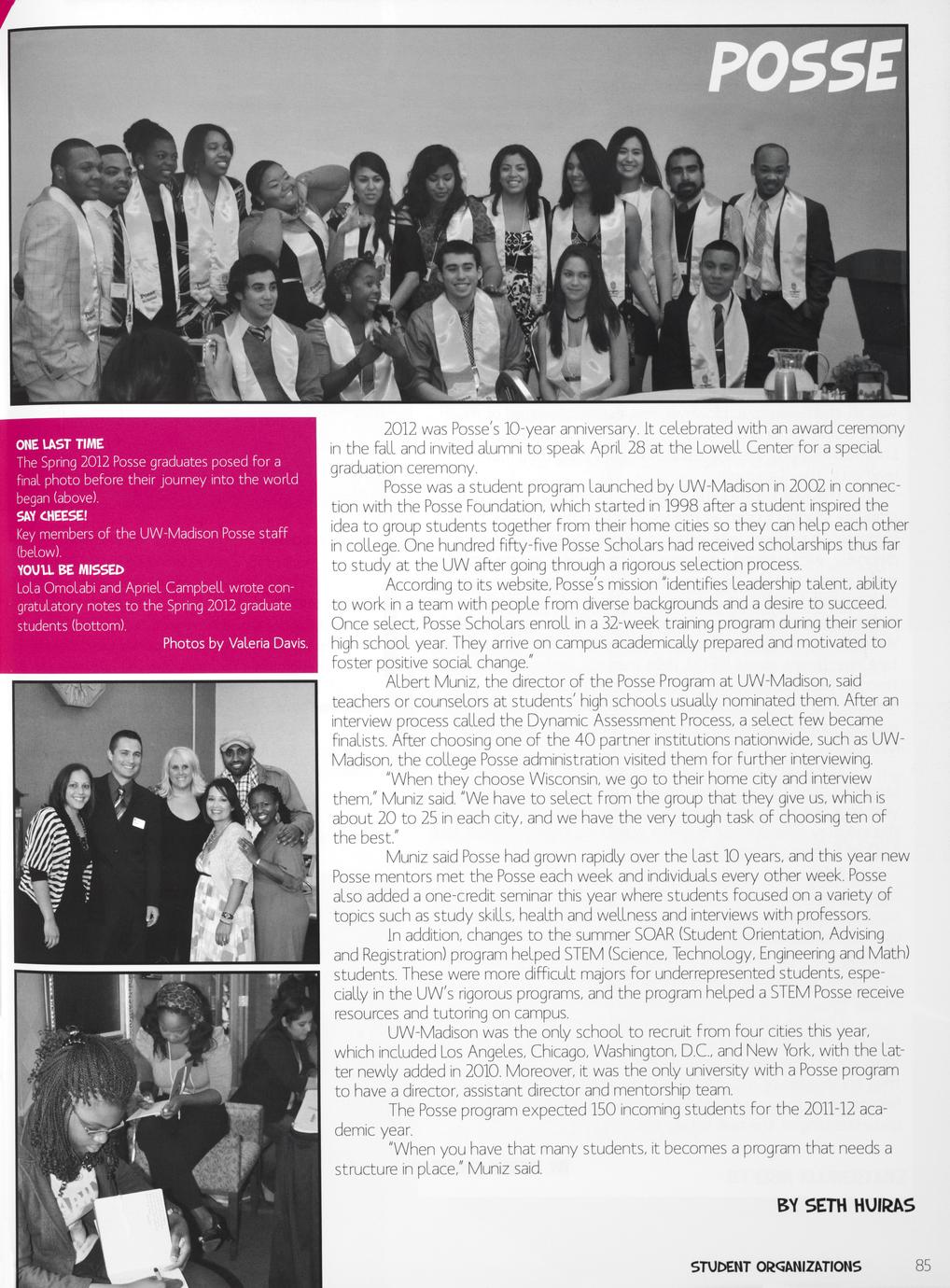 POSSE

ONE LAST TIME
The Spring 2012 Posse graduates posed for a final photo before their journey into the world began (above).
SAY CHEESE!
Key members of the UW-Madison Posse staff (below).
YOU'LL BE MISSED
Lola Omolabi and Apriel Campbell wrote congratulatory notes to the Spring 2012 graduate students (bottom).
Photos by Valeria Davis.

2012 was Posse's 10-year anniversary. It celebrated with an award ceremony in the fall and invited alumni to speak April 28 at the Lowell Center for a special graduation ceremony.

Posse was a student program launched by UW-Madison in 2002 in connection with the Posse Foundation, which started in 1998 after a student inspired the idea to group students together from their home cities so they can help each other in college. One hundred fifty-five Posse Scholars had received scholarships thus far to study at the UW after going through a rigorous selection process.

According to its website, Posse's mission "identifies leadership talent, ability to work in a team with people from diverse backgrounds and a desire to succeed. Once select, Posse Scholars enroll in a 32-week training program during their senior high school year. They arrive on campus academically prepared and motivated to foster positive social change."

Albert Muniz, the director of the Posse Program at UW-Madison, said teachers or counselors at students' high schools usually nominated them. After an interview process called the Dynamic Assessment Process, a select few became finalists. After choosing one of the 40 partner institutions nationwide, such as UW-Madison, the college Posse administration visited them for further interviewing.

"When they choose Wisconsin, we go to their home city and interview them," Muniz said. "We have to select from the group that they give us, which is about 20 to 25 in each city, and we have the very tough task of choosing ten of the best."

Muniz said Posse had grown rapidly over the last 10 years, and this year new Posse mentors met the Posse each week and individuals every other week. Posse also added a one-credit seminar this year where students focused on a variety of topics such as study skills, health and wellness and interviews with professors.

In addition, changes to the summer SOAR (Student Orientation, Advising and Registration) program helped STEM (Science, Technology, Engineering and Math) students. These were more difficult majors for underrepresented students, especially in the UW's rigorous programs, and the program helped a STEM Posse receive resources and tutoring on campus.

UW-Madison was the only school to recruit from four cities this year, which included Los Angeles, Chicago, Washington, D.C., and New York, with the latter newly added in 2010. Moreover, it was the only university with a Posse program to have a director, assistant director and mentorship team.

The Posse program expected 150 incoming students for the 2011-12 academic year.

"When you have that many students, it becomes a program that needs a structure in place," Muniz said.

BY SETH HUIRAS

STUDENT ORGANIZATIONS 85